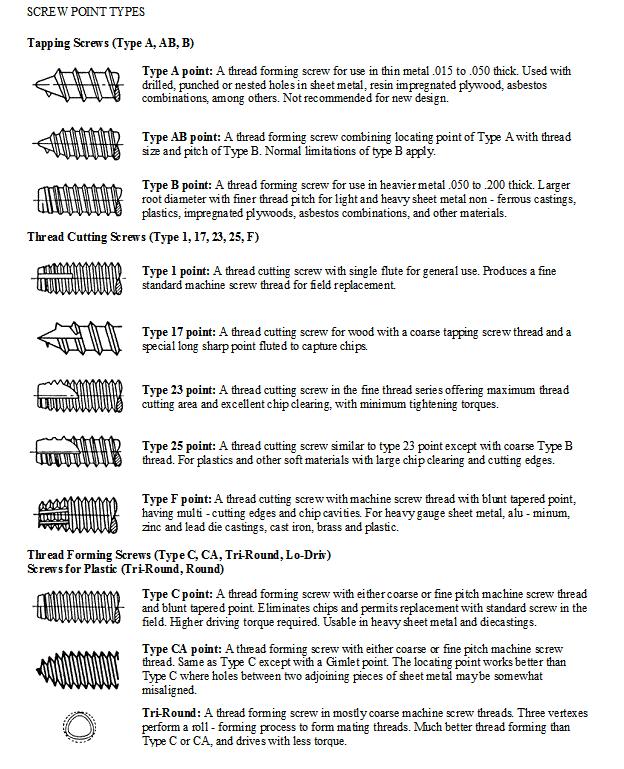 SCREW POINT TYPES

Tapping Screws (Type A, AB, B)

Type A point: A thread forming screw for use in thin metal .015 to .050 thick. Used with drilled, punched or nested holes in sheet metal, resin impregnated plywood, asbestos combinations, among others. Not recommended for new design.

Type AB point: A thread forming screw combining locating point of Type A with thread size and pitch of Type B. Normal limitations of type B apply.

Type B point: A thread forming screw for use in heavier metal .050 to .200 thick. Larger root diameter with finer thread pitch for light and heavy sheet metal non - ferrous castings, plastics, impregnated plywoods, asbestos combinations, and other materials.

Thread Cutting Screws (Type 1, 17, 23, 25, F)

Type 1 point: A thread cutting screw with single flute for general use. Produces a fine standard machine screw thread for field replacement.

Type 17 point: A thread cutting screw for wood with a coarse tapping screw thread and a special long sharp point fluted to capture chips.

Type 23 point: A thread cutting screw in the fine thread series offering maximum thread cutting area and excellent chip clearing, with minimum tightening torques.

Type 25 point: A thread cutting screw similar to type 23 point except with coarse Type B thread. For plastics and other soft materials with large chip clearing and cutting edges.

Type F point: A thread cutting screw with machine screw thread with blunt tapered point, having multi - cutting edges and chip cavities. For heavy gauge sheet metal, alu - minum, zinc and lead die castings, cast iron, brass and plastic.

Thread Forming Screws (Type C, CA, Tri-Round, Lo-Driv)
Screws for Plastic (Tri-Round, Round)

Type C point: A thread forming screw with either coarse or fine pitch machine screw thread and blunt tapered point. Eliminates chips and permits replacement with standard screw in the field. Higher driving torque required. Usable in heavy sheet metal and diecastings.

Type CA point: A thread forming screw with either coarse or fine pitch machine screw thread. Same as Type C except with a Gimlet point. The locating point works better than Type C where holes between two adjoining pieces of sheet metal maybe somewhat misaligned.

Tri-Round: A thread forming screw in mostly coarse machine screw threads. Three vertexes perform a roll - forming process to form mating threads. Much better thread forming than Type C or CA, and drives with less torque.